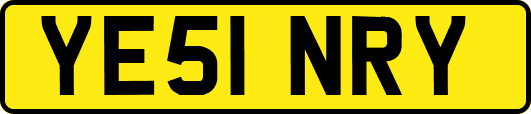 YE51 NRY